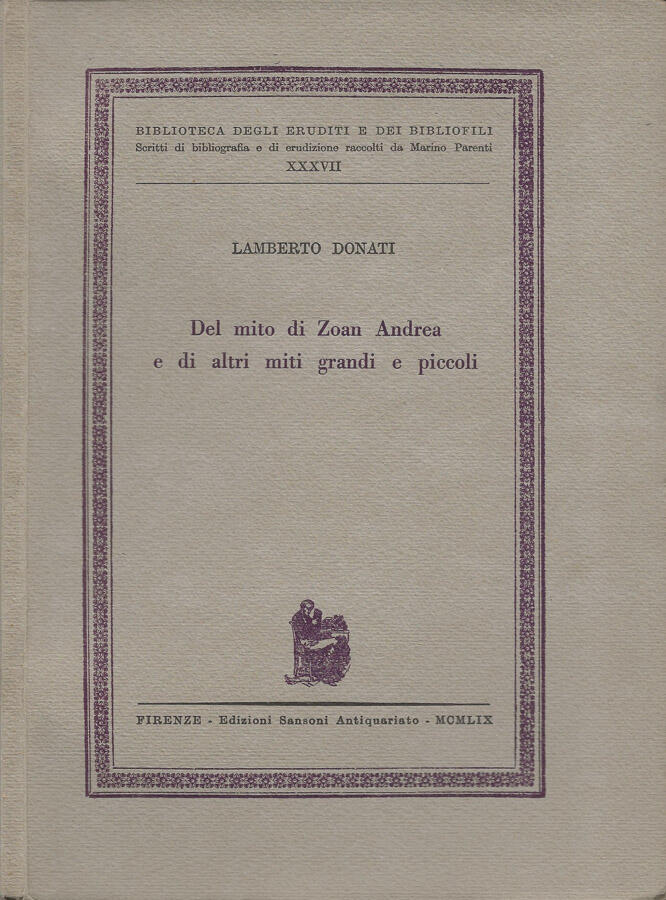 BIBLIOTECA DEGLI ERUDITI E DEI BIBLIOFILI
Scritti di bibliografia e di erudizione raccolti da Marino Parenti
XXXVII

LAMBERTO DONATI

Del mito di Zoan Andrea
e di altri miti grandi e piccoli

FIRENZE - Edizioni Sansoni Antiquariato - MCMLIX